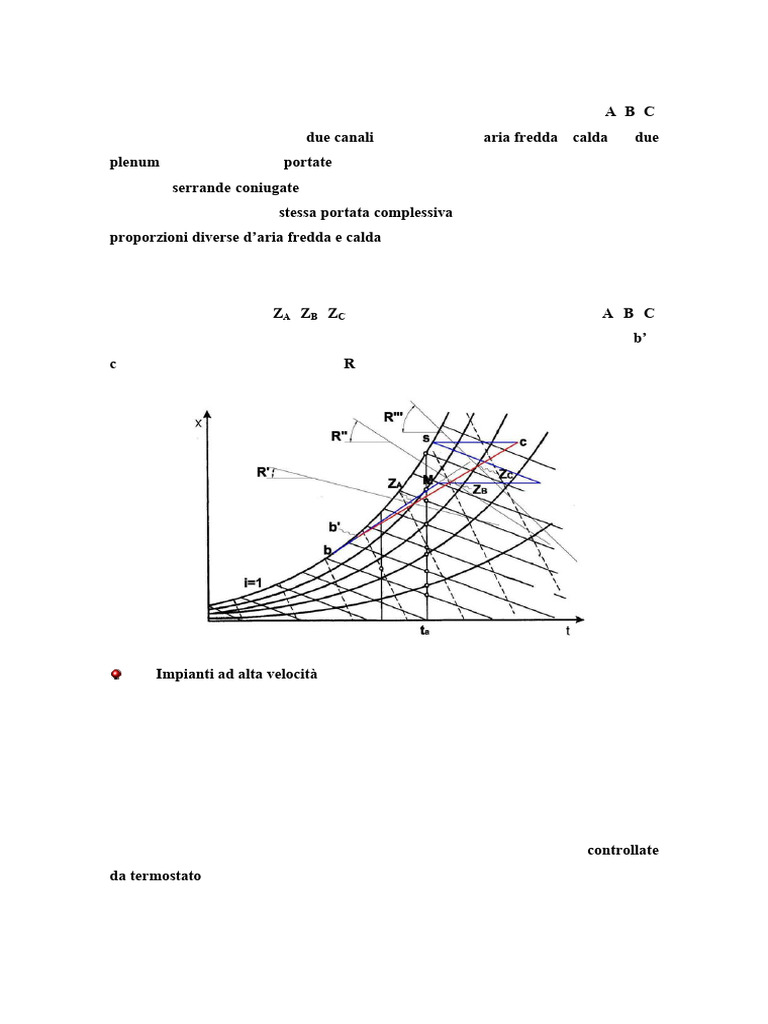 A B C

due canali aria fredda calda due plenum portate serrande coniugate stessa portata complessiva proporzioni diverse d'aria fredda e calda

$Z_A$ $Z_B$ $Z_C$ A B C b' c R

x
R'''
R''
R'
s
c
$Z_A$
M
$Z_C$
$Z_B$
b'
b
i=1
$t_a$
t

Impianti ad alta velocità

controllate da termostato